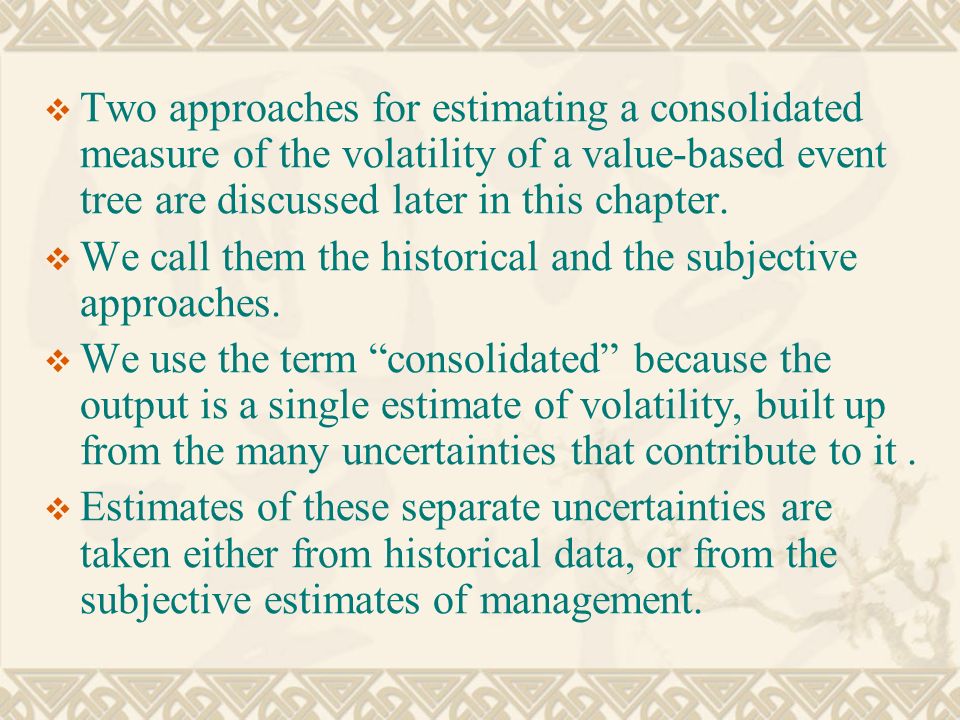 ❖ Two approaches for estimating a consolidated measure of the volatility of a value-based event tree are discussed later in this chapter.

❖ We call them the historical and the subjective approaches.

❖ We use the term “consolidated” because the output is a single estimate of volatility, built up from the many uncertainties that contribute to it .

❖ Estimates of these separate uncertainties are taken either from historical data, or from the subjective estimates of management.